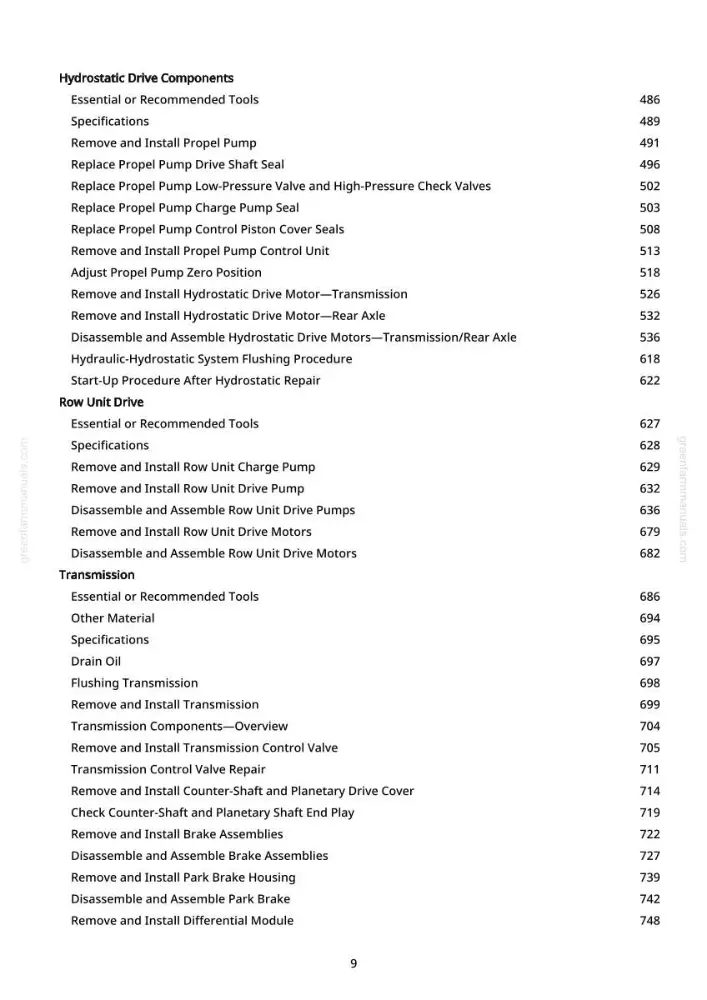 Hydrostatic Drive Components
Essential or Recommended Tools 486
Specifications 489
Remove and Install Propel Pump 491
Replace Propel Pump Drive Shaft Seal 496
Replace Propel Pump Low-Pressure Valve and High-Pressure Check Valves 502
Replace Propel Pump Charge Pump Seal 503
Replace Propel Pump Control Piston Cover Seals 508
Remove and Install Propel Pump Control Unit 513
Adjust Propel Pump Zero Position 518
Remove and Install Hydrostatic Drive Motor—Transmission 526
Remove and Install Hydrostatic Drive Motor—Rear Axle 532
Disassemble and Assemble Hydrostatic Drive Motors—Transmission/Rear Axle 536
Hydraulic-Hydrostatic System Flushing Procedure 618
Start-Up Procedure After Hydrostatic Repair 622
Row Unit Drive
Essential or Recommended Tools 627
Specifications 628
Remove and Install Row Unit Charge Pump 629
Remove and Install Row Unit Drive Pump 632
Disassemble and Assemble Row Unit Drive Pumps 636
Remove and Install Row Unit Drive Motors 679
Disassemble and Assemble Row Unit Drive Motors 682
Transmission
Essential or Recommended Tools 686
Other Material 694
Specifications 695
Drain Oil 697
Flushing Transmission 698
Remove and Install Transmission 699
Transmission Components—Overview 704
Remove and Install Transmission Control Valve 705
Transmission Control Valve Repair 711
Remove and Install Counter-Shaft and Planetary Drive Cover 714
Check Counter-Shaft and Planetary Shaft End Play 719
Remove and Install Brake Assemblies 722
Disassemble and Assemble Brake Assemblies 727
Remove and Install Park Brake Housing 739
Disassemble and Assemble Park Brake 742
Remove and Install Differential Module 748

9

greenfarmmanuals.com